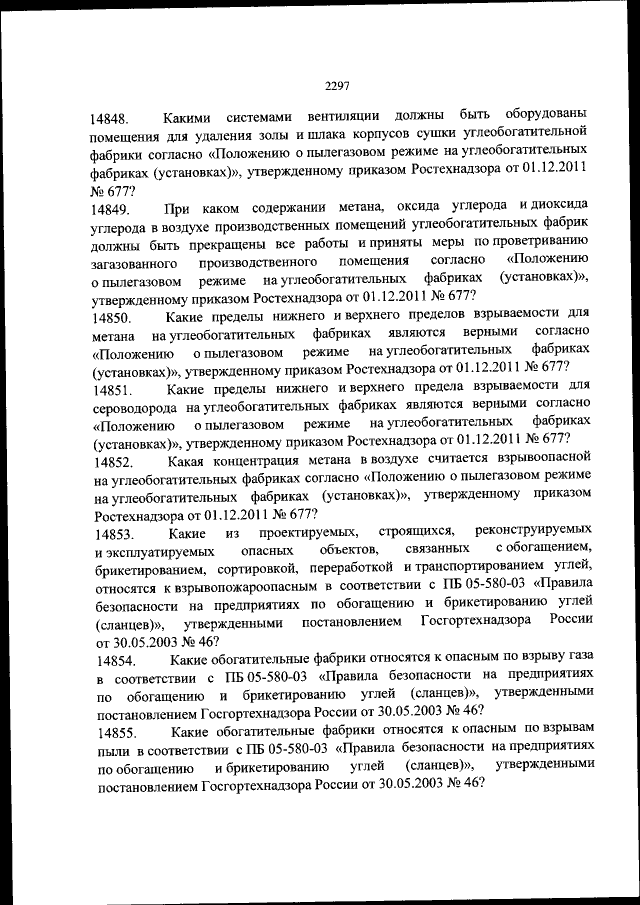 2297

14848. Какими системами вентиляции должны быть оборудованы помещения для удаления золы и шлака корпусов сушки углеобогатительной фабрики согласно «Положению о пылегазовом режиме на углеобогатительных фабриках (установках)», утвержденному приказом Ростехнадзора от 01.12.2011 № 677?

14849. При каком содержании метана, оксида углерода и диоксида углерода в воздухе производственных помещений углеобогатительных фабрик должны быть прекращены все работы и приняты меры по проветриванию загазованного производственного помещения согласно «Положению о пылегазовом режиме на углеобогатительных фабриках (установках)», утвержденному приказом Ростехнадзора от 01.12.2011 № 677?

14850. Какие пределы нижнего и верхнего пределов взрываемости для метана на углеобогатительных фабриках являются верными согласно «Положению о пылегазовом режиме на углеобогатительных фабриках (установках)», утвержденному приказом Ростехнадзора от 01.12.2011 № 677?

14851. Какие пределы нижнего и верхнего предела взрываемости для сероводорода на углеобогатительных фабриках являются верными согласно «Положению о пылегазовом режиме на углеобогатительных фабриках (установках)», утвержденному приказом Ростехнадзора от 01.12.2011 № 677?

14852. Какая концентрация метана в воздухе считается взрывоопасной на углеобогатительных фабриках согласно «Положению о пылегазовом режиме на углеобогатительных фабриках (установках)», утвержденному приказом Ростехнадзора от 01.12.2011 № 677?

14853. Какие из проектируемых, строящихся, реконструируемых и эксплуатируемых опасных объектов, связанных с обогащением, брикетированием, сортировкой, переработкой и транспортированием углей, относятся к взрывопожароопасным в соответствии с ПБ 05-580-03 «Правила безопасности на предприятиях по обогащению и брикетированию углей (сланцев)», утвержденными постановлением Госгортехнадзора России от 30.05.2003 № 46?

14854. Какие обогатительные фабрики относятся к опасным по взрыву газа в соответствии с ПБ 05-580-03 «Правила безопасности на предприятиях по обогащению и брикетированию углей (сланцев)», утвержденными постановлением Госгортехнадзора России от 30.05.2003 № 46?

14855. Какие обогатительные фабрики относятся к опасным по взрывам пыли в соответствии с ПБ 05-580-03 «Правила безопасности на предприятиях по обогащению и брикетированию углей (сланцев)», утвержденными постановлением Госгортехнадзора России от 30.05.2003 № 46?